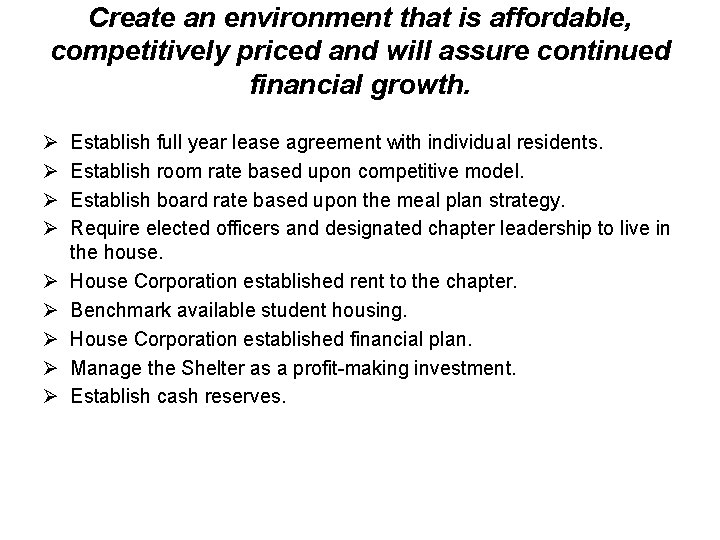 Create an environment that is affordable, competitively priced and will assure continued financial growth.

➢ Establish full year lease agreement with individual residents.
➢ Establish room rate based upon competitive model.
➢ Establish board rate based upon the meal plan strategy.
➢ Require elected officers and designated chapter leadership to live in the house.
➢ House Corporation established rent to the chapter.
➢ Benchmark available student housing.
➢ House Corporation established financial plan.
➢ Manage the Shelter as a profit-making investment.
➢ Establish cash reserves.